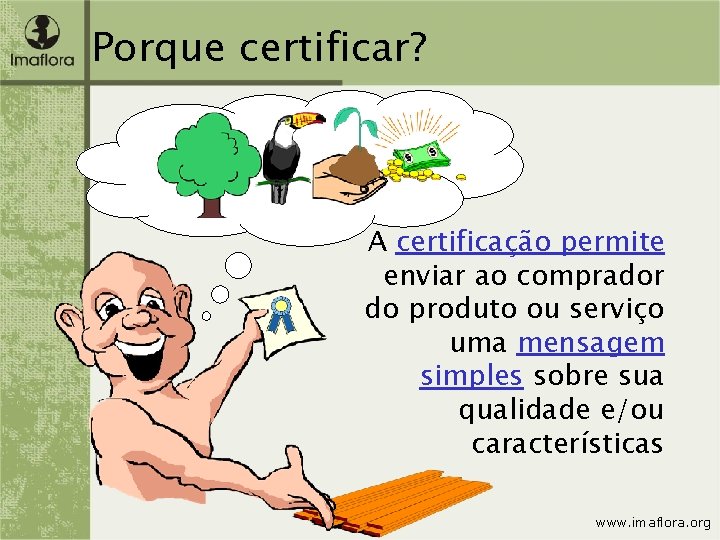 Imaflora

Porque certificar?

A certificação permite enviar ao comprador do produto ou serviço uma mensagem simples sobre sua qualidade e/ou características

www.imaflora.org